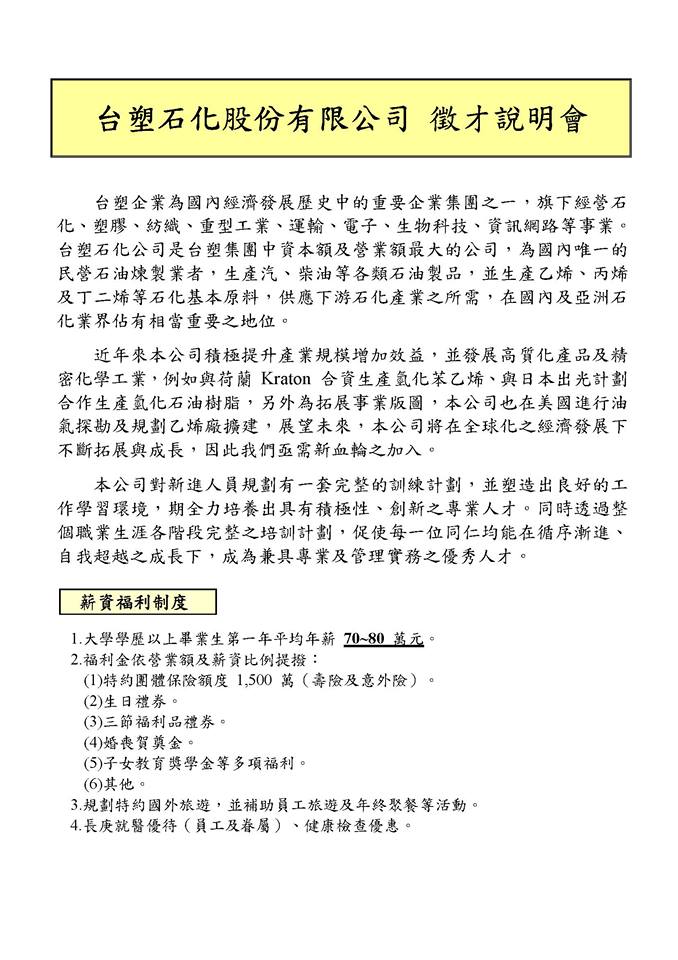 台塑石化股份有限公司 徵才說明會

台塑企業為國內經濟發展歷史中的重要企業集團之一，旗下經營石化、塑膠、紡織、重型工業、運輸、電子、生物科技、資訊網路等事業。台塑石化公司是台塑集團中資本額及營業額最大的公司，為國內唯一的民營石油煉製業者，生產汽、柴油等各類石油製品，並生產乙烯、丙烯及丁二烯等石化基本原料，供應下游石化產業之所需，在國內及亞洲石化業界佔有相當重要之地位。

近年來本公司積極提升產業規模增加效益，並發展高質化產品及精密化學工業，例如與荷蘭 Kraton 合資生產氫化苯乙烯、與日本出光計劃合作生產氫化石油樹脂，另外為拓展事業版圖，本公司也在美國進行油氣探勘及規劃乙烯廠擴建，展望未來，本公司將在全球化之經濟發展下不斷拓展與成長，因此我們亟需新血輪之加入。

本公司對新進人員規劃有一套完整的訓練計劃，並塑造出良好的工作學習環境，期全力培養出具有積極性、創新之專業人才。同時透過整個職業生涯各階段完整之培訓計劃，促使每一位同仁均能在循序漸進、自我超越之成長下，成為兼具專業及管理實務之優秀人才。

薪資福利制度

1.大學學歷以上畢業生第一年平均年薪 70~80 萬元。
2.福利金依營業額及薪資比例提撥：
(1)特約團體保險額度 1,500 萬（壽險及意外險）。
(2)生日禮券。
(3)三節福利品禮券。
(4)婚喪賀奠金。
(5)子女教育獎學金等多項福利。
(6)其他。
3.規劃特約國外旅遊，並補助員工旅遊及年終聚餐等活動。
4.長庚就醫優待（員工及眷屬）、健康檢查優惠。